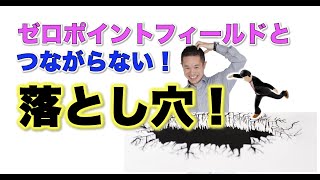 ゼロポイントフィールドと
つながらない！
落とし穴！